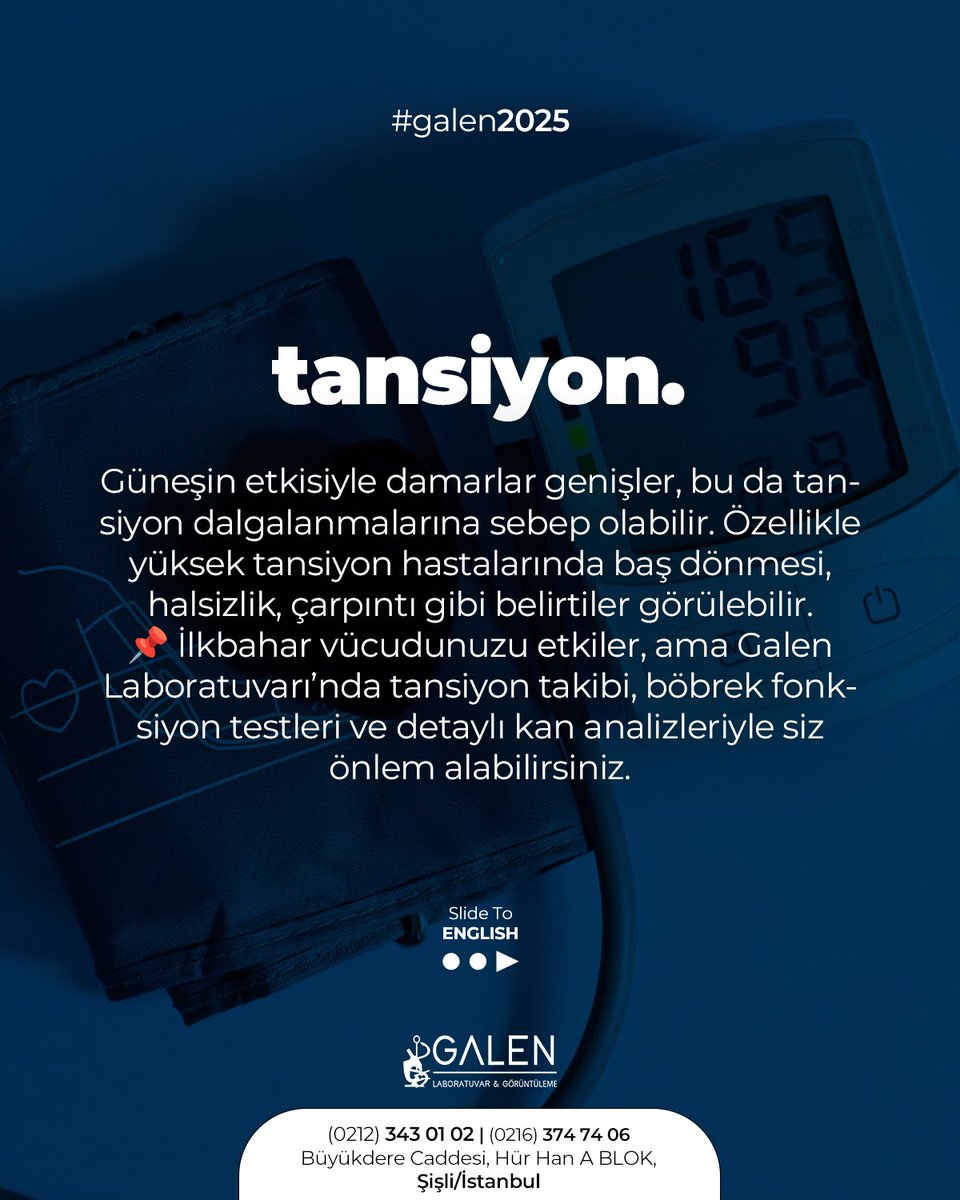 #galen2025

tansiyon.

Güneşin etkisiyle damarlar genişler, bu da tansiyon dalgalanmalarına sebep olabilir. Özellikle yüksek tansiyon hastalarında baş dönmesi, halsizlik, çarpıntı gibi belirtiler görülebilir. 📌 İlkbahar vücudunuzu etkiler, ama Galen Laboratuvarı'nda tansiyon takibi, böbrek fonksiyon testleri ve detaylı kan analizleriyle siz önlem alabilirsiniz.

Slide To
ENGLISH

GALEN
LABORATUVAR & GÖRÜNTÜLEME

(0212) 343 01 02 | (0216) 374 74 06
Büyükdere Caddesi, Hür Han A BLOK,
Şişli/İstanbul